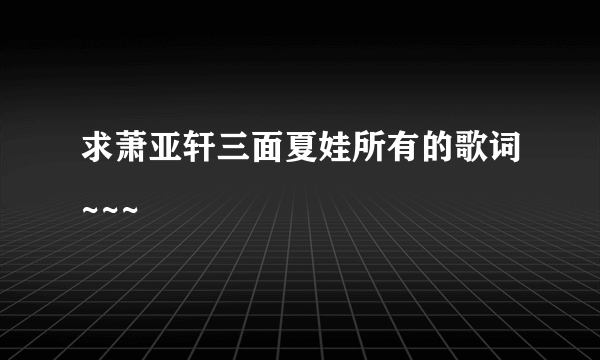 求萧亚轩三面夏娃所有的歌词~~~